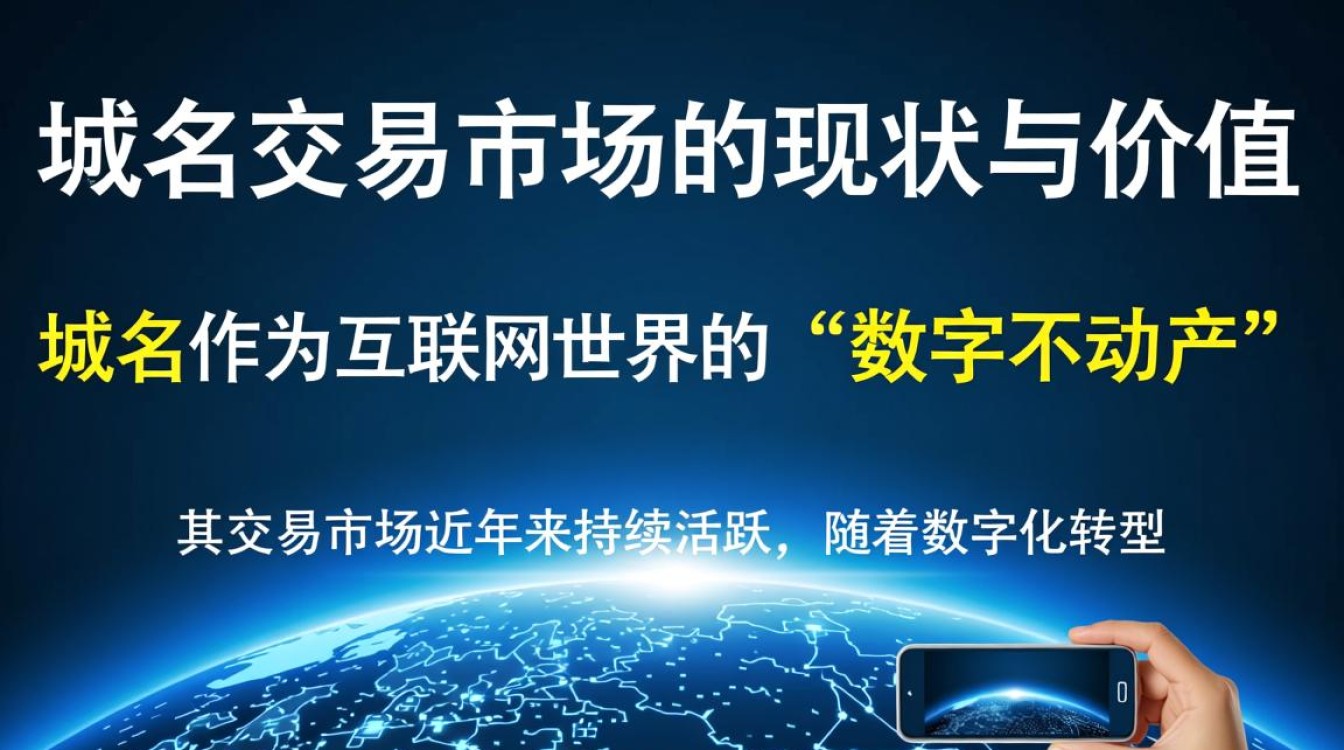 城名交易市场的现状与价值

城名作为互联网世界的“数字不动产”

其交易市场近年来持续活跃，随着数字化转型